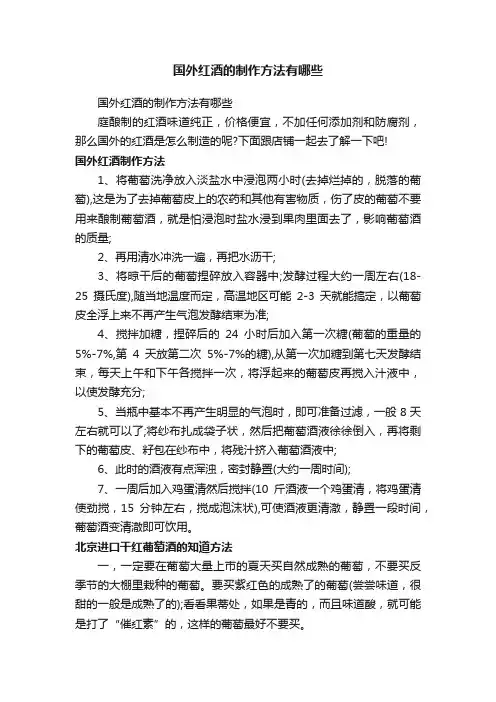 国外红酒的制作方法有哪些

国外红酒的制作方法有哪些

庭酿制的红酒味道纯正，价格便宜，不加任何添加剂和防腐剂，那么国外的红酒是怎么制造的呢?下面跟店铺一起去了解一下吧!

国外红酒制作方法

1、将葡萄洗净放入淡盐水中浸泡两小时(去掉烂掉的，脱落的葡萄),这是为了去掉葡萄皮上的农药和其他有害物质，伤了皮的葡萄不要用来酿制葡萄酒，就是怕浸泡时盐水浸到果肉里面去了，影响葡萄酒的质量;

2、再用清水冲洗一遍，再把水沥干;

3、将晾干后的葡萄捏碎放入容器中;发酵过程大约一周左右(18-25 摄氏度),随当地温度而定，高温地区可能 2-3 天就能搞定，以葡萄皮全浮上来不再产生气泡发酵结束为准;

4、搅拌加糖，捏碎后的 24 小时后加入第一次糖(葡萄的重量的 5%-7%,第 4 天放第二次 5%-7%的糖),从第一次加糖到第七天发酵结束，每天上午和下午各搅拌一次，将浮起来的葡萄皮再搅入汁液中，以使发酵充分;

5、当瓶中基本不再产生明显的气泡时，即可准备过滤，一般 8 天左右就可以了;将纱布扎成袋子状，然后把葡萄酒液徐徐倒入，再将剩下的葡萄皮、籽包在纱布中，将残汁挤入葡萄酒液中;

6、此时的酒液有点浑浊，密封静置(大约一周时间);

7、一周后加入鸡蛋清然后搅拌(10 斤酒液一个鸡蛋清，将鸡蛋清使劲搅，15 分钟左右，搅成泡沫状),可使酒液更清澈，静置一段时间，葡萄酒变清澈即可饮用。

北京进口干红葡萄酒的知道方法

一，一定要在葡萄大量上市的夏天买自然成熟的葡萄，不要买反季节的大棚里栽种的葡萄。要买紫红色的成熟了的葡萄(尝尝味道，很甜的一般是成熟了的);看看果蒂处，如果是青的，而且味道酸，就可能是打了“催红素”的，这样的葡萄最好不要买。